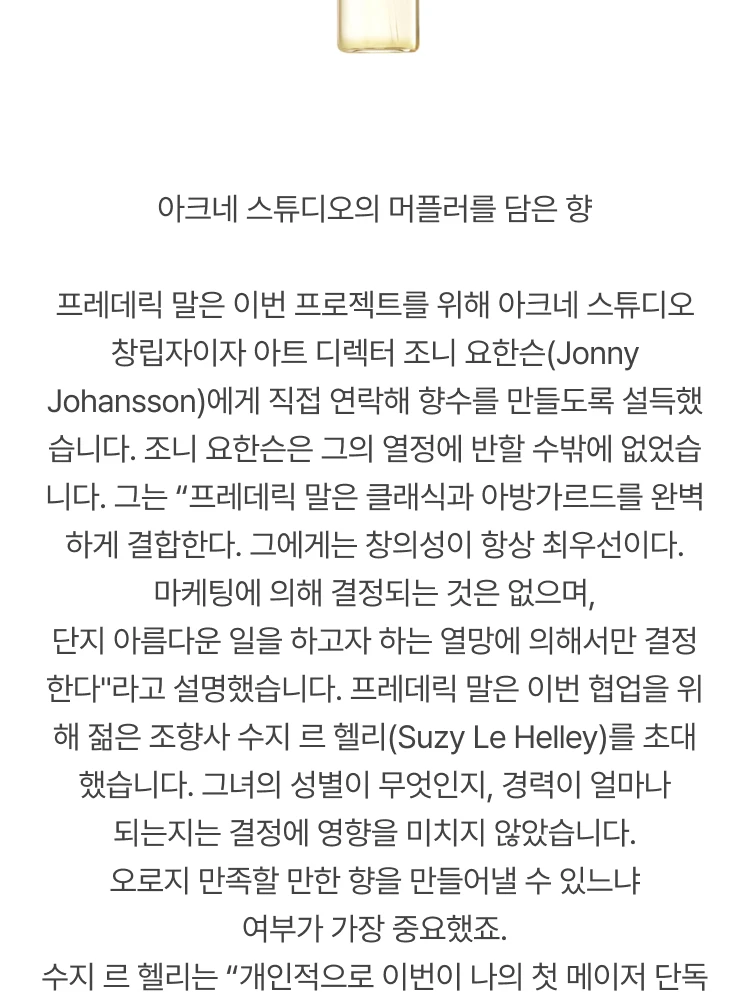 아크네 스튜디오의 머플러를 담은 향

프레데릭 말은 이번 프로젝트를 위해 아크네 스튜디오 창립자이자 아트 디렉터 조니 요한슨(Jonny Johansson)에게 직접 연락해 향수를 만들도록 설득했습니다. 조니 요한슨은 그의 열정에 반할 수밖에 없었습니다. 그는 “프레데릭 말은 클래식과 아방가르드를 완벽하게 결합한다. 그에게는 창의성이 항상 최우선이다. 마케팅에 의해 결정되는 것은 없으며,
단지 아름다운 일을 하고자 하는 열망에 의해서만 결정한다"라고 설명했습니다. 프레데릭 말은 이번 협업을 위해 젊은 조향사 수지 르 헬리(Suzy Le Helley)를 초대했습니다. 그녀의 성별이 무엇인지, 경력이 얼마나 되는지는 결정에 영향을 미치지 않았습니다.
오로지 만족할 만한 향을 만들어낼 수 있느냐 여부가 가장 중요했죠.
수지 르 헬리는 “개인적으로 이번이 나의 첫 메이저 단독